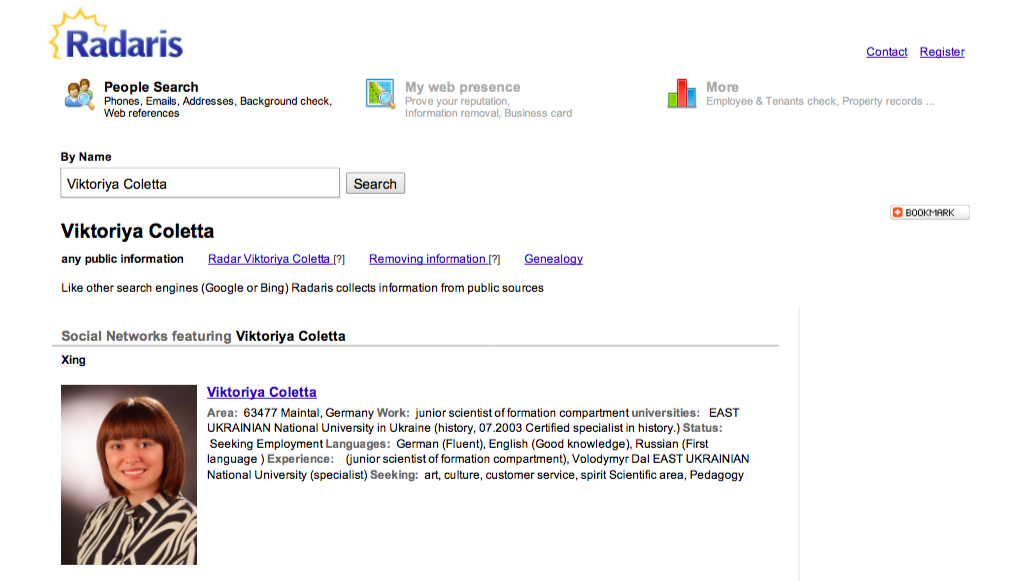 Radaris

Contact Register

People Search
Phones, Emails, Addresses, Background check, Web references

My web presence
Prove your reputation, Information removal, Business card

More
Employee & Tenants check, Property records ...

By Name
Viktoriya Coletta
Search

BOOKMARK

Viktoriya Coletta

any public information Radar Viktoriya Coletta [?] Removing information [?] Genealogy

Like other search engines (Google or Bing) Radaris collects information from public sources

Social Networks featuring Viktoriya Coletta

Xing

Viktoriya Coletta
Area: 63477 Maintal, Germany Work: junior scientist of formation compartment universities: EAST UKRAINIAN National University in Ukraine (history, 07.2003 Certified specialist in history.) Status: Seeking Employment Languages: German (Fluent), English (Good knowledge), Russian (First language ) Experience: (junior scientist of formation compartment), Volodymyr Dal EAST UKRAINIAN National University (specialist) Seeking: art, culture, customer service, spirit Scientific area, Pedagogy